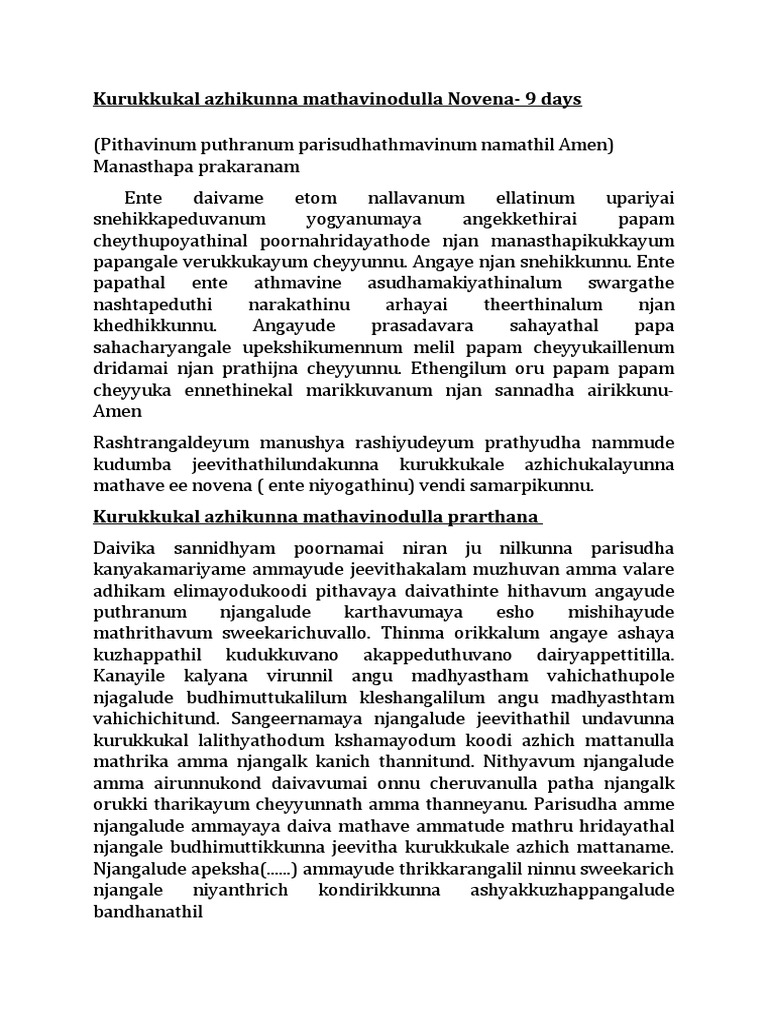 Kurukkukal azhikunna mathavinodulla Novena- 9 days

(Pithavinum puthranum parisudhathmavinum namathil Amen)
Manasthapa prakaranam

Ente daivame etom nallavanum ellatinum upariyai snehikkapeduvanum yogyanumaya angekkethirai papam cheythupoyathinal poornahridayathode njan manasthapikukkayum papangale verukkukayum cheyyunnu. Angaye njan snehikkunnu. Ente papathal ente athmavine asudhamakiyathinalum swargathe nashtapeduthi narakathinu arhayai theerthinalum njan khedhikkunnu. Angayude prasadavara sahayathal papa sahacharyangale upekshikumennum melil papam cheyyukaillenum dridamai njan prathijna cheyyunnu. Ethengilum oru papam papam cheyyuka ennethinekal marikkuvanum njan sannadha airikkunu- Amen

Rashtrangaldeyum manushya rashiyudeyum prathyudha nammude kudumba jeevithathilundakunna kurukkukale azhichukalayunna mathave ee novena ( ente niyogathinu) vendi samarpikunnu.

Kurukkukal azhikunna mathavinodulla prarthana

Daivika sannidhyam poornamai niran ju nilkunna parisudha kanyakamariyame ammayude jeevithakalam muzhuvan amma valare adhikam elimayodukoodi pithavaya daivathinte hithavum angayude puthranum njangalude karthavumaya esho mishihayude mathrithavum sweekarichuvallo. Thinma orikkalum angaye ashaya kuzhappathil kudukkuvano akappeduthuvano dairyappettitilla. Kanayile kalyana virunnil angu madhyastham vahichathupole njagalude budhimuttukalilum kleshangalilum angu madhyasthtam vahichichitund. Sangeernamaya njangalude jeevithathil undavunna kurukkukal lalithyathodum kshamayodum koodi azhich mattanulla mathrika amma njangalk kanich thannitund. Nithyavum njangalude amma airunnukond daivavumai onnu cheruvanulla patha njangalk orukki tharikayum cheyyunnath amma thanneyanu. Parisudha amme njangalude ammayaya daiva mathave ammatude mathru hridayathal njangale budhimuttikkunna jeevitha kurukkukale azhich mattaname. Njangalude apeksha(......) ammayude thrikkarangalil ninnu sweekarich njangale niyanthrich kondirikkunna ashyakkuzhappangalude bandhanathil